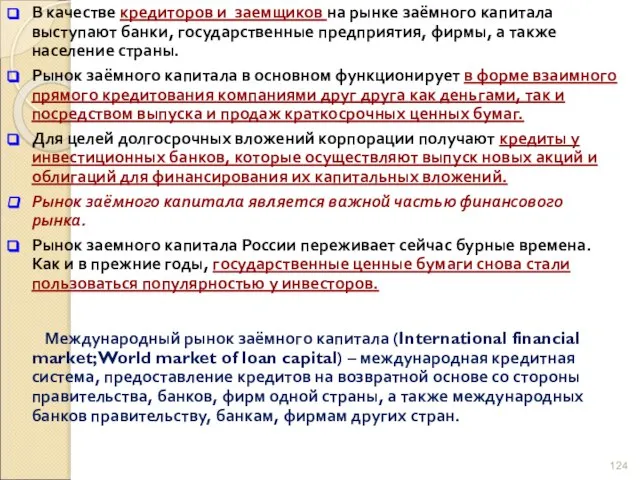 В качестве кредиторов и заемщиков на рынке заёмного капитала выступают банки, государственные предприятия, фирмы, а также население страны.

Рынок заёмного капитала в основном функционирует в форме взаимного прямого кредитования компаниями друг друга как деньгами, так и посредством выпуска и продаж краткосрочных ценных бумаг.

Для целей долгосрочных вложений корпорации получают кредиты у инвестиционных банков, которые осуществляют выпуск новых акций и облигаций для финансирования их капитальных вложений.

Рынок заёмного капитала является важной частью финансового рынка.

Рынок заемного капитала России переживает сейчас бурные времена. Как и в прежние годы, государственные ценные бумаги снова стали пользоваться популярностью у инвесторов.

Международный рынок заёмного капитала (International financial market;World market of loan capital) – международная кредитная система, предоставление кредитов на возвратной основе со стороны правительства, банков, фирм одной страны, а также международных банков правительству, банкам, фирмам других стран.

124